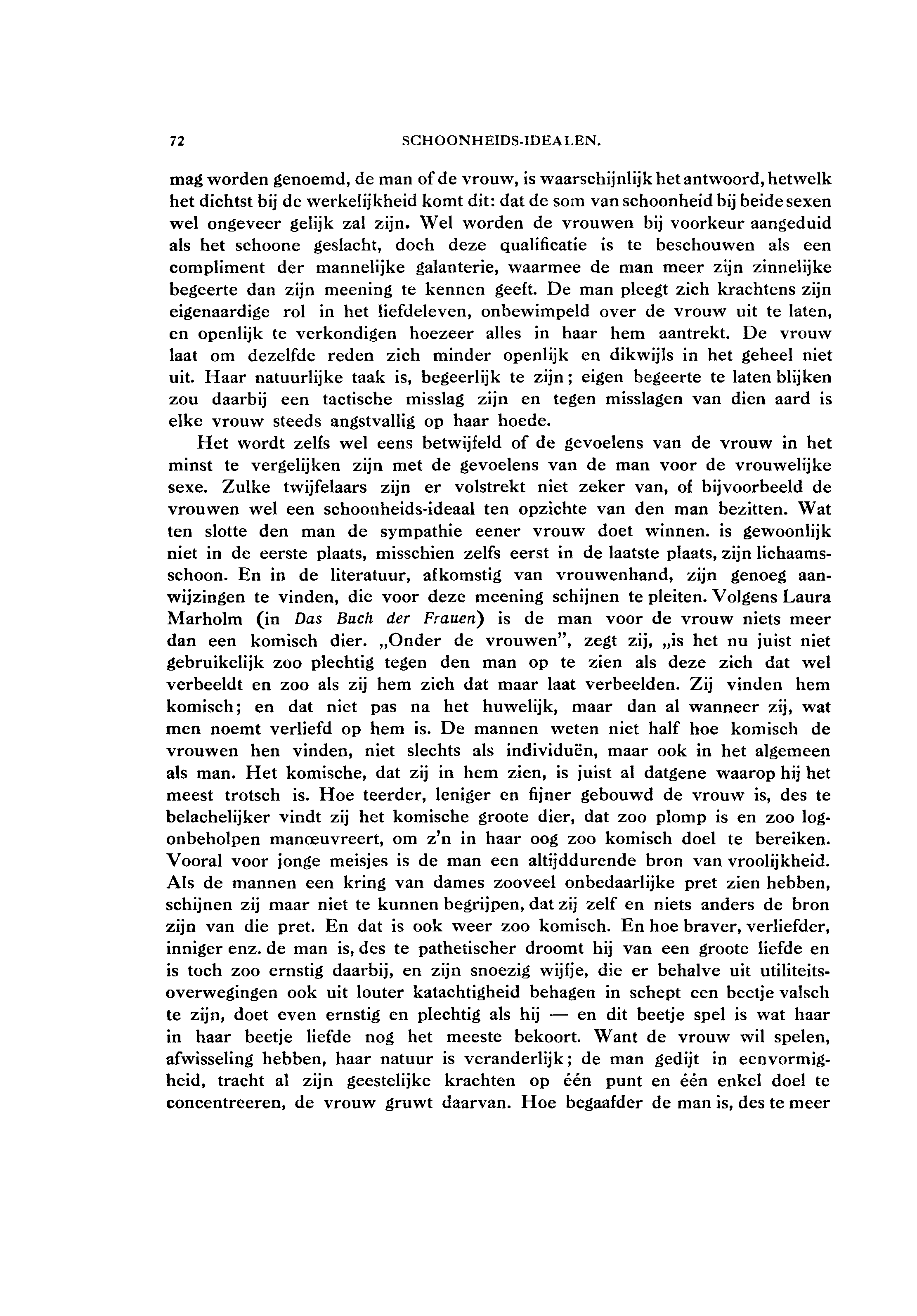 72 SCHOONHEIDS-IDEALEN.

mag worden genoemd, de man of de vrouw, is waarschijnlijk het antwoord, hetwelk het dichtst bij de werkelijkheid komt dit: dat de som van schoonheid bij beide sexen wel ongeveer gelijk zal zijn. Wel worden de vrouwen bij voorkeur aangeduid als het schoone geslacht, doch deze qualificatie is te beschouwen als een compliment der mannelijke galanterie, waarmee de man meer zijn zinnelijke begeerte dan zijn meening te kennen geeft. De man pleegt zich krachtens zijn eigenaardige rol in het liefdeleven, onbewimpeld over de vrouw uit te laten, en openlijk te verkondigen hoezeer alles in haar hem aantrekt. De vrouw laat om dezelfde reden zich minder openlijk en dikwijls in het geheel niet uit. Haar natuurlijke taak is, begeerlijk te zijn; eigen begeerte te laten blijken zou daarbij een tactische misslag zijn en tegen misslagen van dien aard is elke vrouw steeds angstvallig op haar hoede.

Het wordt zelfs wel eens betwijfeld of de gevoelens van de vrouw in het minst te vergelijken zijn met de gevoelens van de man voor de vrouwelijke sexe. Zulke twijfelaars zijn er volstrekt niet zeker van, of bijvoorbeeld de vrouwen wel een schoonheids-ideaal ten opzichte van den man bezitten. Wat ten slotte den man de sympathie eener vrouw doet winnen. is gewoonlijk niet in de eerste plaats, misschien zelfs eerst in de laatste plaats, zijn lichaamsschoon. En in de literatuur, afkomstig van vrouwenhand, zijn genoeg aanwijzingen te vinden, die voor deze meening schijnen te pleiten. Volgens Laura Marholm (in Das Buch der Frauen) is de man voor de vrouw niets meer dan een komisch dier. „Onder de vrouwen", zegt zij, „is het nu juist niet gebruikelijk zoo plechtig tegen den man op te zien als deze zich dat wel verbeeldt en zoo als zij hem zich dat maar laat verbeelden. Zij vinden hem komisch; en dat niet pas na het huwelijk, maar dan al wanneer zij, wat men noemt verliefd op hem is. De mannen weten niet half hoe komisch de vrouwen hen vinden, niet slechts als individuën, maar ook in het algemeen als man. Het komische, dat zij in hem zien, is juist al datgene waarop hij het meest trotsch is. Hoe teerder, leniger en fijner gebouwd de vrouw is, des te belachelijker vindt zij het komische groote dier, dat zoo plomp is en zoo log-onbeholpen manœuvreert, om z'n in haar oog zoo komisch doel te bereiken. Vooral voor jonge meisjes is de man een altijddurende bron van vroolijkheid. Als de mannen een kring van dames zooveel onbedaarlijke pret zien hebben, schijnen zij maar niet te kunnen begrijpen, dat zij zelf en niets anders de bron zijn van die pret. En dat is ook weer zoo komisch. En hoe braver, verliefder, inniger enz. de man is, des te pathetischer droomt hij van een groote liefde en is toch zoo ernstig daarbij, en zijn snoezig wijfje, die er behalve uit utiliteitsoverwegingen ook uit louter katachtigheid behagen in schept een beetje valsch te zijn, doet even ernstig en plechtig als hij — en dit beetje spel is wat haar in haar beetje liefde nog het meeste bekoort. Want de vrouw wil spelen, afwisseling hebben, haar natuur is veranderlijk; de man gedijt in eenvormigheid, tracht al zijn geestelijke krachten op één punt en één enkel doel te concentreeren, de vrouw gruwt daarvan. Hoe begaafder de man is, des te meer